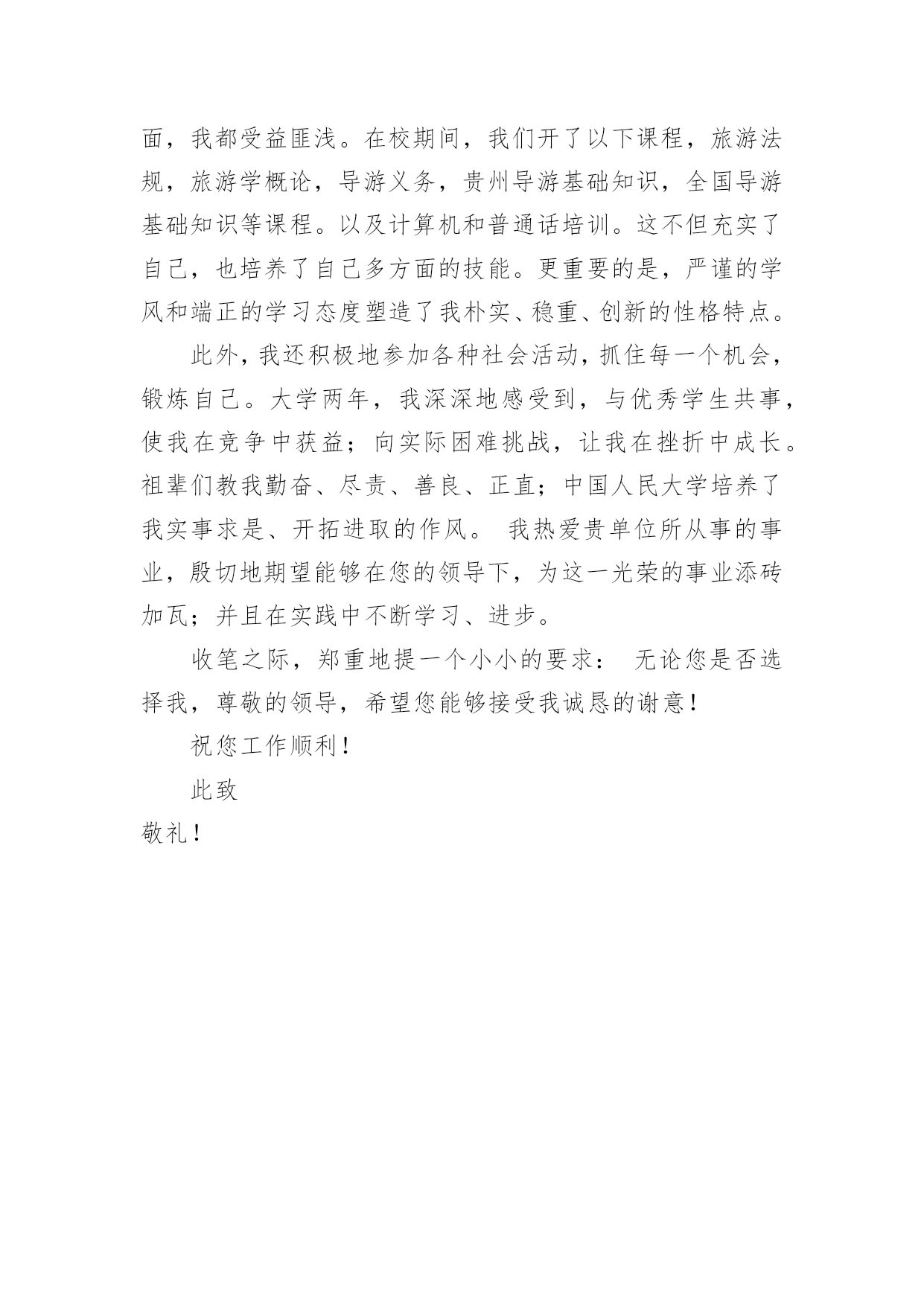 面，我都受益匪浅。在校期间，我们开了以下课程，旅游法规，旅游学概论，导游义务，贵州导游基础知识，全国导游基础知识等课程。以及计算机和普通话培训。这不但充实了自己，也培养了自己多方面的技能。更重要的是，严谨的学风和端正的学习态度塑造了我朴实、稳重、创新的性格特点。

此外，我还积极地参加各种社会活动，抓住每一个机会，锻炼自己。大学两年，我深深地感受到，与优秀学生共事，使我在竞争中获益；向实际困难挑战，让我在挫折中成长。祖辈们教我勤奋、尽责、善良、正直；中国人民大学培养了我实事求是、开拓进取的作风。 我热爱贵单位所从事的事业，殷切地期望能够在您的领导下，为这一光荣的事业添砖加瓦；并且在实践中不断学习、进步。

收笔之际，郑重地提一个小小的要求： 无论您是否选择我，尊敬的领导，希望您能够接受我诚恳的谢意！

祝您工作顺利！

此致

敬礼！